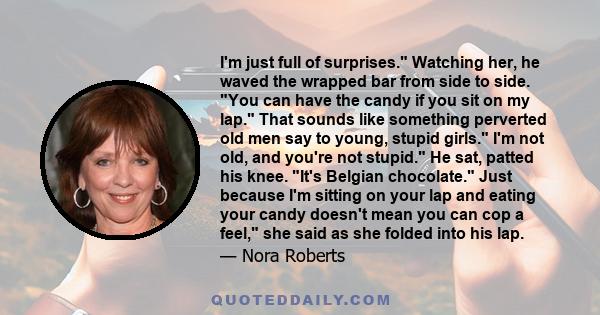 I'm just full of surprises." Watching her, he waved the wrapped bar from side to side. "You can have the candy if you sit on my lap." That sounds like something perverted old men say to young, stupid girls." I'm not old, and you're not stupid." He sat, patted his knee. "It's Belgian chocolate." Just because I'm sitting on your lap and eating your candy doesn't mean you can cop a feel," she said as she folded into his lap.
— Nora Roberts

QUOTEDDAILY.COM